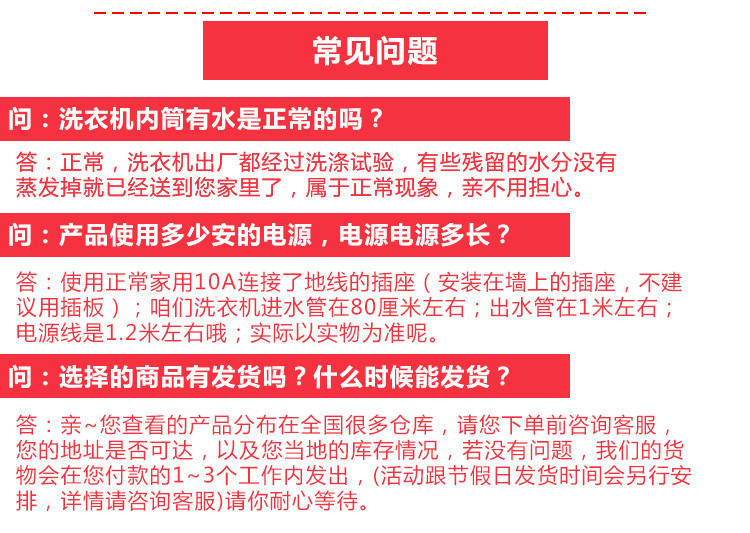 常见问题

问：洗衣机内筒有水是正常的吗？

答：正常，洗衣机出厂都经过洗涤试验，有些残留的水分没有蒸发掉就已经送到您家里了，属于正常现象，亲不用担心。

问：产品使用多少安的电源，电源电源多长？

答：使用正常家用10A连接了地线的插座（安装在墙上的插座，不建议用插板）；咱们洗衣机进水管在80厘米左右；出水管在1米左右；电源线是1.2米左右哦；实际以实物为准呢。

问：选择的商品有发货吗？什么时候能发货？

答：亲~您查看的产品分布在全国很多仓库，请您下单前咨询客服，您的地址是否可达，以及您当地的库存情况，若没有问题，我们的货物会在您付款的1~3个工作内发出，(活动跟节假日发货时间会另行安排，详情请咨询客服)请你耐心等待。